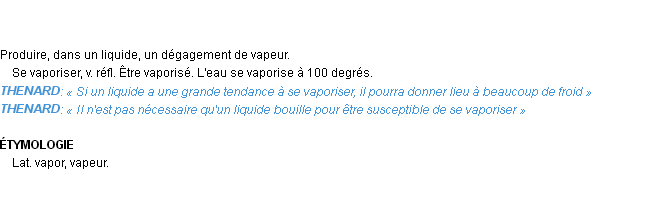 Produire, dans un liquide, un dégagement de vapeur.

Se vaporiser, v. réfl. Être vaporisé. L'eau se vaporise à 100 degrés.

THENARD: « Si un liquide a une grande tendance à se vaporiser, il pourra donner lieu à beaucoup de froid »

THENARD: « Il n'est pas nécessaire qu'un liquide bouille pour être susceptible de se vaporiser »

ÉTYMOLOGIE

Lat. vapor, vapeur.